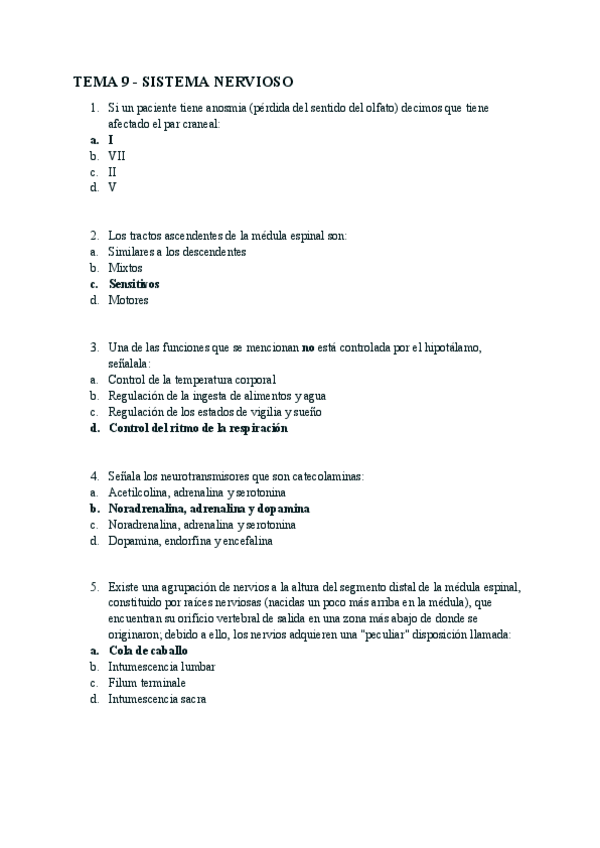 TEMA 9 - SISTEMA NERVIOSO

1. Si un paciente tiene anosmia (pérdida del sentido del olfato) decimos que tiene afectado el par craneal:
a. I
b. VII
c. II
d. V

2. Los tractos ascendentes de la médula espinal son:
a. Similares a los descendentes
b. Mixtos
c. Sensitivos
d. Motores

3. Una de las funciones que se mencionan no está controlada por el hipotálamo, señalala:
a. Control de la temperatura corporal
b. Regulación de la ingesta de alimentos y agua
c. Regulación de los estados de vigilia y sueño
d. Control del ritmo de la respiración

4. Señala los neurotransmisores que son catecolaminas:
a. Acetilcolina, adrenalina y serotonina
b. Noradrenalina, adrenalina y dopamina
c. Noradrenalina, adrenalina y serotonina
d. Dopamina, endorfina y encefalina

5. Existe una agrupación de nervios a la altura del segmento distal de la médula espinal, constituido por raíces nerviosas (nacidas un poco más arriba en la médula), que encuentran su orificio vertebral de salida en una zona más abajo de donde se originaron; debido a ello, los nervios adquieren una "peculiar" disposición llamada:
a. Cola de caballo
b. Intumescencia lumbar
c. Filum terminale
d. Intumescencia sacra